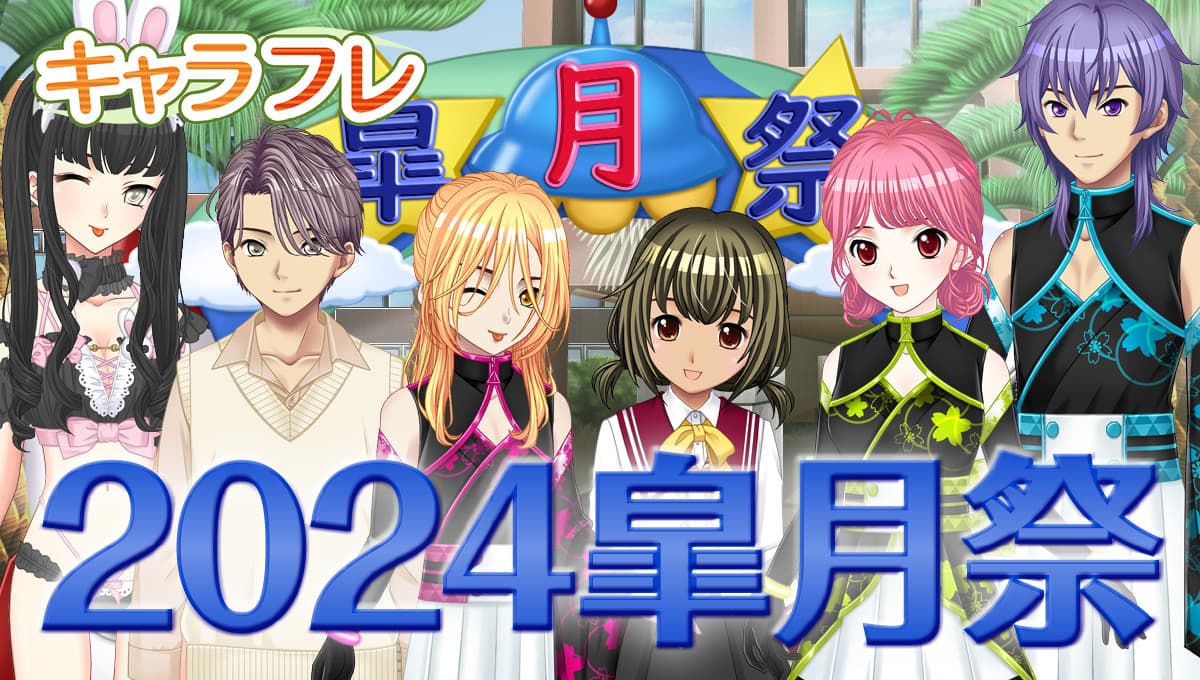 キャラフレ

皐月祭

2024皐月祭